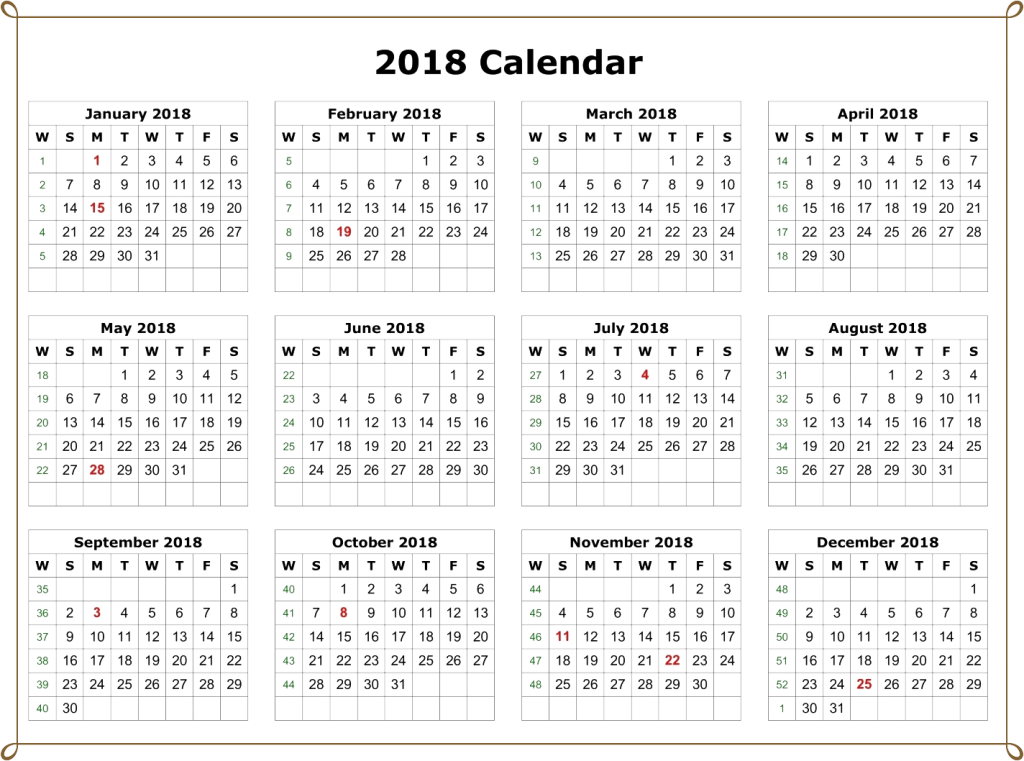 2018 Calendar

January 2018

| W | S | M | T | W | T | F | S |
|---|---|---|---|---|---|---|---|
| 1 | | 1 | 2 | 3 | 4 | 5 | 6 |
| 2 | 7 | 8 | 9 | 10 | 11 | 12 | 13 |
| 3 | 14 | 15 | 16 | 17 | 18 | 19 | 20 |
| 4 | 21 | 22 | 23 | 24 | 25 | 26 | 27 |
| 5 | 28 | 29 | 30 | 31 | | | |

February 2018

| W | S | M | T | W | T | F | S |
|---|---|---|---|---|---|---|---|
| 5 | | | | | 1 | 2 | 3 |
| 6 | 4 | 5 | 6 | 7 | 8 | 9 | 10 |
| 7 | 11 | 12 | 13 | 14 | 15 | 16 | 17 |
| 8 | 18 | 19 | 20 | 21 | 22 | 23 | 24 |
| 9 | 25 | 26 | 27 | 28 | | | |

March 2018

| W | S | M | T | W | T | F | S |
|---|---|---|---|---|---|---|---|
| 9 | | | | | 1 | 2 | 3 |
| 10 | 4 | 5 | 6 | 7 | 8 | 9 | 10 |
| 11 | 11 | 12 | 13 | 14 | 15 | 16 | 17 |
| 12 | 18 | 19 | 20 | 21 | 22 | 23 | 24 |
| 13 | 25 | 26 | 27 | 28 | 29 | 30 | 31 |

April 2018

| W | S | M | T | W | T | F | S |
|---|---|---|---|---|---|---|---|
| 14 | 1 | 2 | 3 | 4 | 5 | 6 | 7 |
| 15 | 8 | 9 | 10 | 11 | 12 | 13 | 14 |
| 16 | 15 | 16 | 17 | 18 | 19 | 20 | 21 |
| 17 | 22 | 23 | 24 | 25 | 26 | 27 | 28 |
| 18 | 29 | 30 | | | | | |

May 2018

| W | S | M | T | W | T | F | S |
|---|---|---|---|---|---|---|---|
| 18 | | | 1 | 2 | 3 | 4 | 5 |
| 19 | 6 | 7 | 8 | 9 | 10 | 11 | 12 |
| 20 | 13 | 14 | 15 | 16 | 17 | 18 | 19 |
| 21 | 20 | 21 | 22 | 23 | 24 | 25 | 26 |
| 22 | 27 | 28 | 29 | 30 | 31 | | |

June 2018

| W | S | M | T | W | T | F | S |
|---|---|---|---|---|---|---|---|
| 22 | | | | | | 1 | 2 |
| 23 | 3 | 4 | 5 | 6 | 7 | 8 | 9 |
| 24 | 10 | 11 | 12 | 13 | 14 | 15 | 16 |
| 25 | 17 | 18 | 19 | 20 | 21 | 22 | 23 |
| 26 | 24 | 25 | 26 | 27 | 28 | 29 | 30 |

July 2018

| W | S | M | T | W | T | F | S |
|---|---|---|---|---|---|---|---|
| 27 | 1 | 2 | 3 | 4 | 5 | 6 | 7 |
| 28 | 8 | 9 | 10 | 11 | 12 | 13 | 14 |
| 29 | 15 | 16 | 17 | 18 | 19 | 20 | 21 |
| 30 | 22 | 23 | 24 | 25 | 26 | 27 | 28 |
| 31 | 29 | 30 | 31 | | | | |

August 2018

| W | S | M | T | W | T | F | S |
|---|---|---|---|---|---|---|---|
| 31 | | | | 1 | 2 | 3 | 4 |
| 32 | 5 | 6 | 7 | 8 | 9 | 10 | 11 |
| 33 | 12 | 13 | 14 | 15 | 16 | 17 | 18 |
| 34 | 19 | 20 | 21 | 22 | 23 | 24 | 25 |
| 35 | 26 | 27 | 28 | 29 | 30 | 31 | |

September 2018

| W | S | M | T | W | T | F | S |
|---|---|---|---|---|---|---|---|
| 35 | | | | | | | 1 |
| 36 | 2 | 3 | 4 | 5 | 6 | 7 | 8 |
| 37 | 9 | 10 | 11 | 12 | 13 | 14 | 15 |
| 38 | 16 | 17 | 18 | 19 | 20 | 21 | 22 |
| 39 | 23 | 24 | 25 | 26 | 27 | 28 | 29 |
| 40 | 30 | | | | | | |

October 2018

| W | S | M | T | W | T | F | S |
|---|---|---|---|---|---|---|---|
| 40 | | 1 | 2 | 3 | 4 | 5 | 6 |
| 41 | 7 | 8 | 9 | 10 | 11 | 12 | 13 |
| 42 | 14 | 15 | 16 | 17 | 18 | 19 | 20 |
| 43 | 21 | 22 | 23 | 24 | 25 | 26 | 27 |
| 44 | 28 | 29 | 30 | 31 | | | |

November 2018

| W | S | M | T | W | T | F | S |
|---|---|---|---|---|---|---|---|
| 44 | | | | | 1 | 2 | 3 |
| 45 | 4 | 5 | 6 | 7 | 8 | 9 | 10 |
| 46 | 11 | 12 | 13 | 14 | 15 | 16 | 17 |
| 47 | 18 | 19 | 20 | 21 | 22 | 23 | 24 |
| 48 | 25 | 26 | 27 | 28 | 29 | 30 | |

December 2018

| W | S | M | T | W | T | F | S |
|---|---|---|---|---|---|---|---|
| 48 | | | | | | | 1 |
| 49 | 2 | 3 | 4 | 5 | 6 | 7 | 8 |
| 50 | 9 | 10 | 11 | 12 | 13 | 14 | 15 |
| 51 | 16 | 17 | 18 | 19 | 20 | 21 | 22 |
| 52 | 23 | 24 | 25 | 26 | 27 | 28 | 29 |
| 1 | 30 | 31 | | | | | |